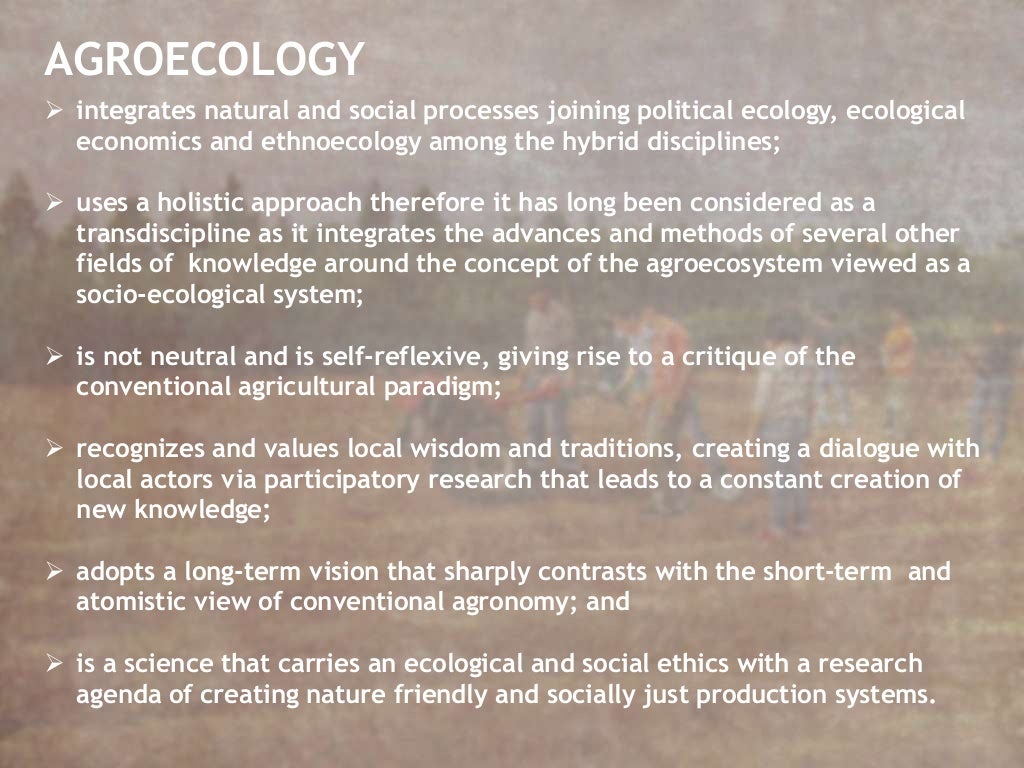 AGROECOLOGY

➢ integrates natural and social processes joining political ecology, ecological economics and ethnoecology among the hybrid disciplines;

➢ uses a holistic approach therefore it has long been considered as a transdiscipline as it integrates the advances and methods of several other fields of knowledge around the concept of the agroecosystem viewed as a socio-ecological system;

➢ is not neutral and is self-reflexive, giving rise to a critique of the conventional agricultural paradigm;

➢ recognizes and values local wisdom and traditions, creating a dialogue with local actors via participatory research that leads to a constant creation of new knowledge;

➢ adopts a long-term vision that sharply contrasts with the short-term and atomistic view of conventional agronomy; and

➢ is a science that carries an ecological and social ethics with a research agenda of creating nature friendly and socially just production systems.